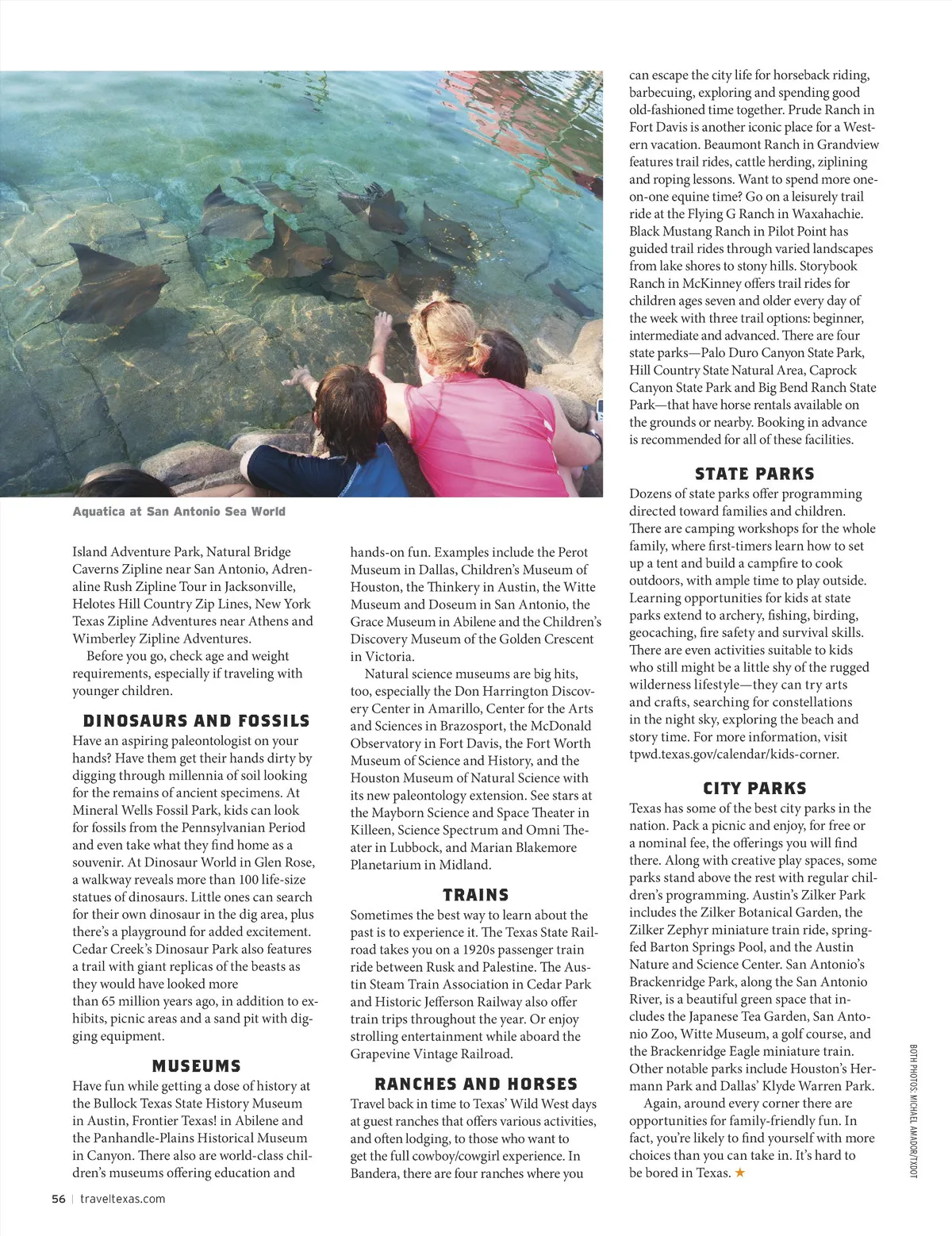 Aquatica at San Antonio Sea World

Island Adventure Park, Natural Bridge Caverns Zipline near San Antonio, Adrenaline Rush Zipline Tour in Jacksonville, Helotes Hill Country Zip Lines, New York Texas Zipline Adventures near Athens and Wimberley Zipline Adventures.

Before you go, check age and weight requirements, especially if traveling with younger children.

DINOSAURS AND FOSSILS

Have an aspiring paleontologist on your hands? Have them get their hands dirty by digging through millennia of soil looking for the remains of ancient specimens. At Mineral Wells Fossil Park, kids can look for fossils from the Pennsylvanian Period and even take what they find home as a souvenir. At Dinosaur World in Glen Rose, a walkway reveals more than 100 life-size statues of dinosaurs. Little ones can search for their own dinosaur in the dig area, plus there's a playground for added excitement. Cedar Creek's Dinosaur Park also features a trail with giant replicas of the beasts as they would have looked more than 65 million years ago, in addition to exhibits, picnic areas and a sand pit with digging equipment.

MUSEUMS

Have fun while getting a dose of history at the Bullock Texas State History Museum in Austin, Frontier Texas! in Abilene and the Panhandle-Plains Historical Museum in Canyon. There also are world-class children's museums offering education and hands-on fun. Examples include the Perot Museum in Dallas, Children's Museum of Houston, the Thinkery in Austin, the Witte Museum and Doseum in San Antonio, the Grace Museum in Abilene and the Children's Discovery Museum of the Golden Crescent in Victoria.

Natural science museums are big hits, too, especially the Don Harrington Discovery Center in Amarillo, Center for the Arts and Sciences in Brazosport, the McDonald Observatory in Fort Davis, the Fort Worth Museum of Science and History, and the Houston Museum of Natural Science with its new paleontology extension. See stars at the Mayborn Science and Space Theater in Killeen, Science Spectrum and Omni Theater in Lubbock, and Marian Blakemore Planetarium in Midland.

TRAINS

Sometimes the best way to learn about the past is to experience it. The Texas State Railroad takes you on a 1920s passenger train ride between Rusk and Palestine. The Austin Steam Train Association in Cedar Park and Historic Jefferson Railway also offer train trips throughout the year. Or enjoy strolling entertainment while aboard the Grapevine Vintage Railroad.

RANCHES AND HORSES

Travel back in time to Texas' Wild West days at guest ranches that offers various activities, and often lodging, to those who want to get the full cowboy/cowgirl experience. In Bandera, there are four ranches where you can escape the city life for horseback riding, barbecuing, exploring and spending good old-fashioned time together. Prude Ranch in Fort Davis is another iconic place for a Western vacation. Beaumont Ranch in Grandview features trail rides, cattle herding, ziplining and roping lessons. Want to spend more one-on-one equine time? Go on a leisurely trail ride at the Flying G Ranch in Waxahachie. Black Mustang Ranch in Pilot Point has guided trail rides through varied landscapes from lake shores to stony hills. Storybook Ranch in McKinney offers trail rides for children ages seven and older every day of the week with three trail options: beginner, intermediate and advanced. There are four state parks—Palo Duro Canyon State Park, Hill Country State Natural Area, Caprock Canyon State Park and Big Bend Ranch State Park—that have horse rentals available on the grounds or nearby. Booking in advance is recommended for all of these facilities.

STATE PARKS

Dozens of state parks offer programming directed toward families and children. There are camping workshops for the whole family, where first-timers learn how to set up a tent and build a campfire to cook outdoors, with ample time to play outside. Learning opportunities for kids at state parks extend to archery, fishing, birding, geocaching, fire safety and survival skills. There are even activities suitable to kids who still might be a little shy of the rugged wilderness lifestyle—they can try arts and crafts, searching for constellations in the night sky, exploring the beach and story time. For more information, visit tpwd.texas.gov/calendar/kids-corner.

CITY PARKS

Texas has some of the best city parks in the nation. Pack a picnic and enjoy, for free or a nominal fee, the offerings you will find there. Along with creative play spaces, some parks stand above the rest with regular children's programming. Austin's Zilker Park includes the Zilker Botanical Garden, the Zilker Zephyr miniature train ride, spring-fed Barton Springs Pool, and the Austin Nature and Science Center. San Antonio's Brackenridge Park, along the San Antonio River, is a beautiful green space that includes the Japanese Tea Garden, San Antonio Zoo, Witte Museum, a golf course, and the Brackenridge Eagle miniature train. Other notable parks include Houston's Hermann Park and Dallas' Klyde Warren Park.

Again, around every corner there are opportunities for family-friendly fun. In fact, you're likely to find yourself with more choices than you can take in. It's hard to be bored in Texas. ★

BOTH PHOTOS: MICHAEL AMADOR/TXDOT

56 | traveltexas.com